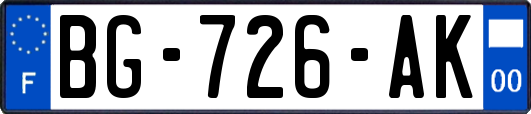 F

BG-726-AK

00